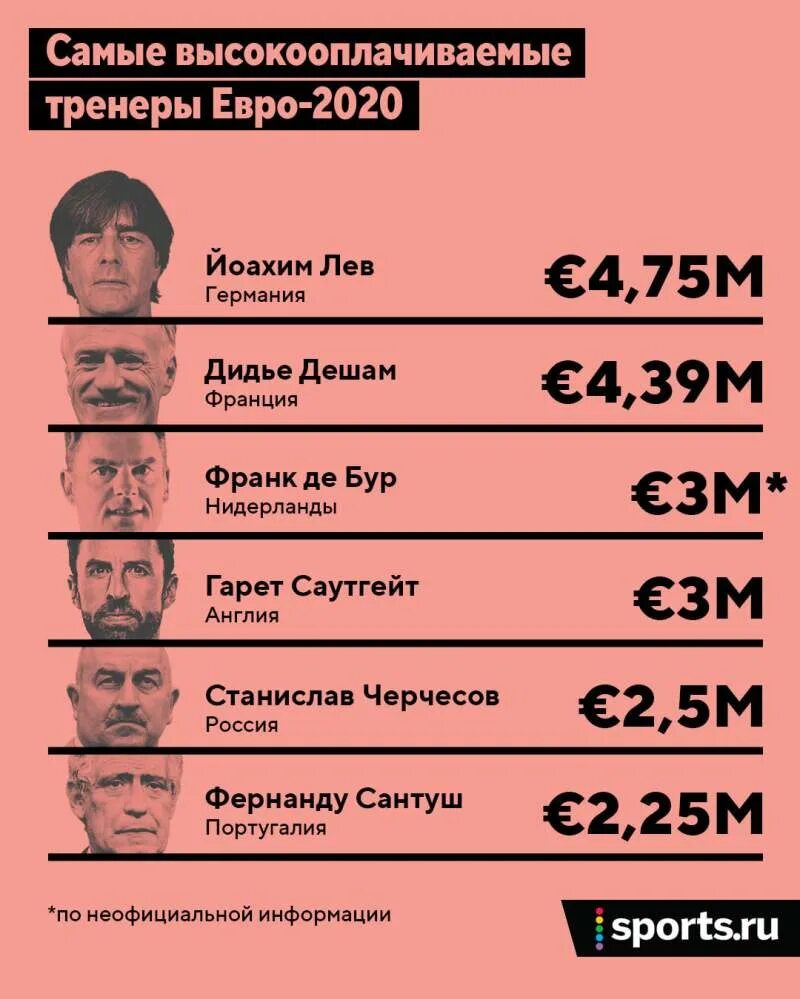 Самые высокооплачиваемые тренеры Евро-2020

Йоахим Лев
Германия
€4,75M

Дидье Дешам
Франция
€4,39M

Франк де Бур
Нидерланды
€3M*

Гарет Саутгейт
Англия
€3M

Станислав Черчесов
Россия
€2,5M

Фернанду Сантуш
Португалия
€2,25M

*по неофициальной информации

sports.ru